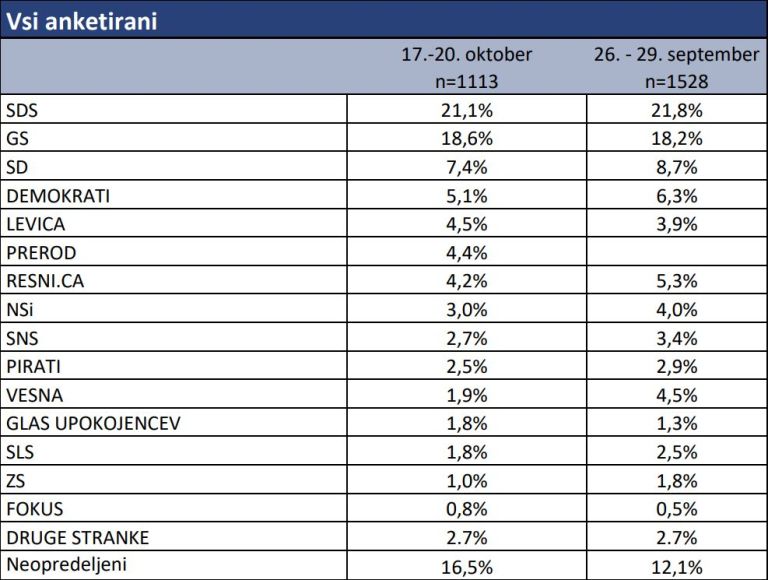 Vsi anketirani

|  | 17.-20. oktober n=1113 | 26. - 29. september n=1528 |
|---|---|---|
| SDS | 21,1% | 21,8% |
| GS | 18,6% | 18,2% |
| SD | 7,4% | 8,7% |
| DEMOKRATI | 5,1% | 6,3% |
| LEVICA | 4,5% | 3,9% |
| PREROD | 4,4% |  |
| RESNI.CA | 4,2% | 5,3% |
| NSi | 3,0% | 4,0% |
| SNS | 2,7% | 3,4% |
| PIRATI | 2,5% | 2,9% |
| VESNA | 1,9% | 4,5% |
| GLAS UPOKOJENCEV | 1,8% | 1,3% |
| SLS | 1,8% | 2,5% |
| ZS | 1,0% | 1,8% |
| FOKUS | 0,8% | 0,5% |
| DRUGE STRANKE | 2.7% | 2.7% |
| Neopredeljeni | 16,5% | 12,1% |